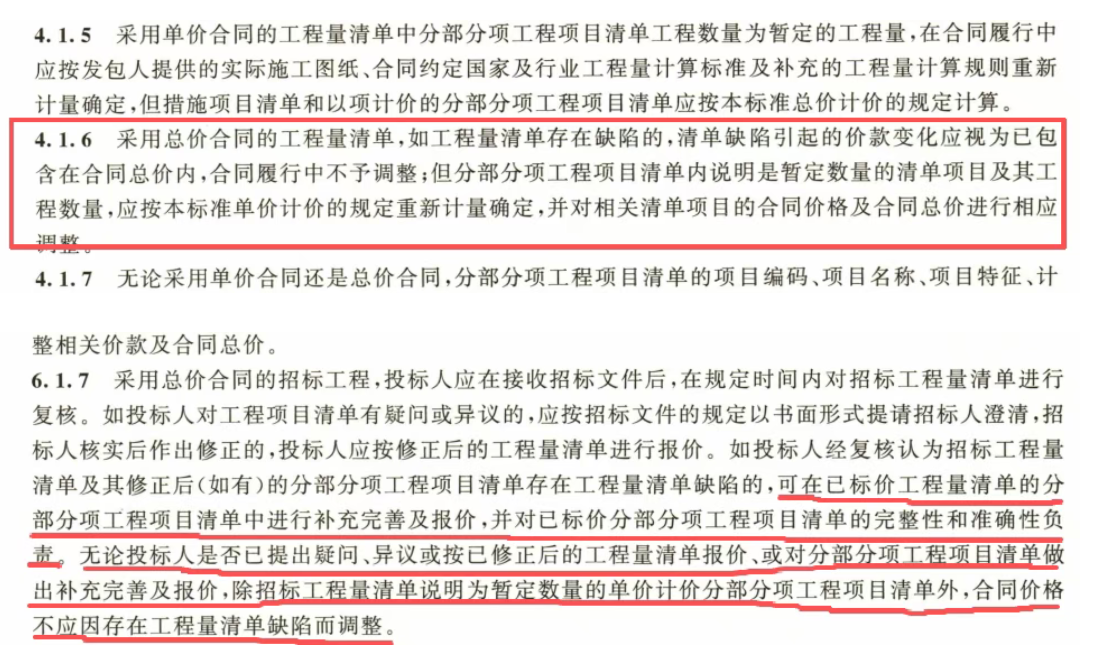 4.1.5　采用单价合同的工程量清单中分部分项工程项目清单工程数量为暂定的工程量，在合同履行中应按发包人提供的实际施工图纸、合同约定国家及行业工程量计算标准及补充的工程量计算规则重新计量确定，但措施项目清单和以项计价的分部分项工程项目清单应按本标准总价计价的规定计算。

4.1.6　采用总价合同的工程量清单，如工程量清单存在缺陷的，清单缺陷引起的价款变化应视为已包含在合同总价内，合同履行中不予调整；但分部分项工程项目清单内说明是暂定数量的清单项目及其工程数量，应按本标准单价计价的规定重新计量确定，并对相关清单项目的合同价格及合同总价进行相应调整。

4.1.7　无论采用单价合同还是总价合同，分部分项工程项目清单的项目编码、项目名称、项目特征、计

整相关价款及合同总价。

6.1.7　采用总价合同的招标工程，投标人应在接收招标文件后，在规定时间内对招标工程量清单进行复核。如投标人对工程项目清单有疑问或异议的，应按招标文件的规定以书面形式提请招标人澄清，招标人核实后作出修正的，投标人应按修正后的工程量清单进行报价。如投标人经复核认为招标工程量清单及其修正后（如有）的分部分项工程项目清单存在工程量清单缺陷的，可在已标价工程量清单的分部分项工程项目清单中进行补充完善及报价，并对已标价分部分项工程项目清单的完整性和准确性负责。无论投标人是否已提出疑问、异议或按已修正后的工程量清单报价、或对分部分项工程项目清单做出补充完善及报价，除招标工程量清单说明为暂定数量的单价计价分部分项工程项目清单外，合同价格不应因存在工程量清单缺陷而调整。